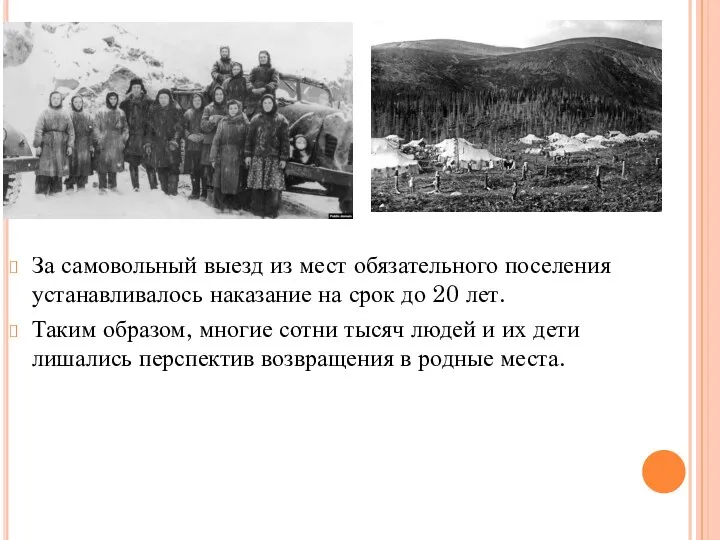 Public domain

За самовольный выезд из мест обязательного поселения устанавливалось наказание на срок до 20 лет.

Таким образом, многие сотни тысяч людей и их дети лишались перспектив возвращения в родные места.